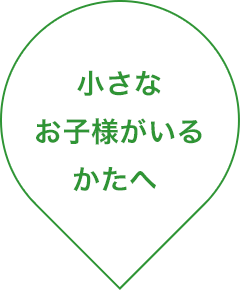 小さな
お子様がいる
かたへ